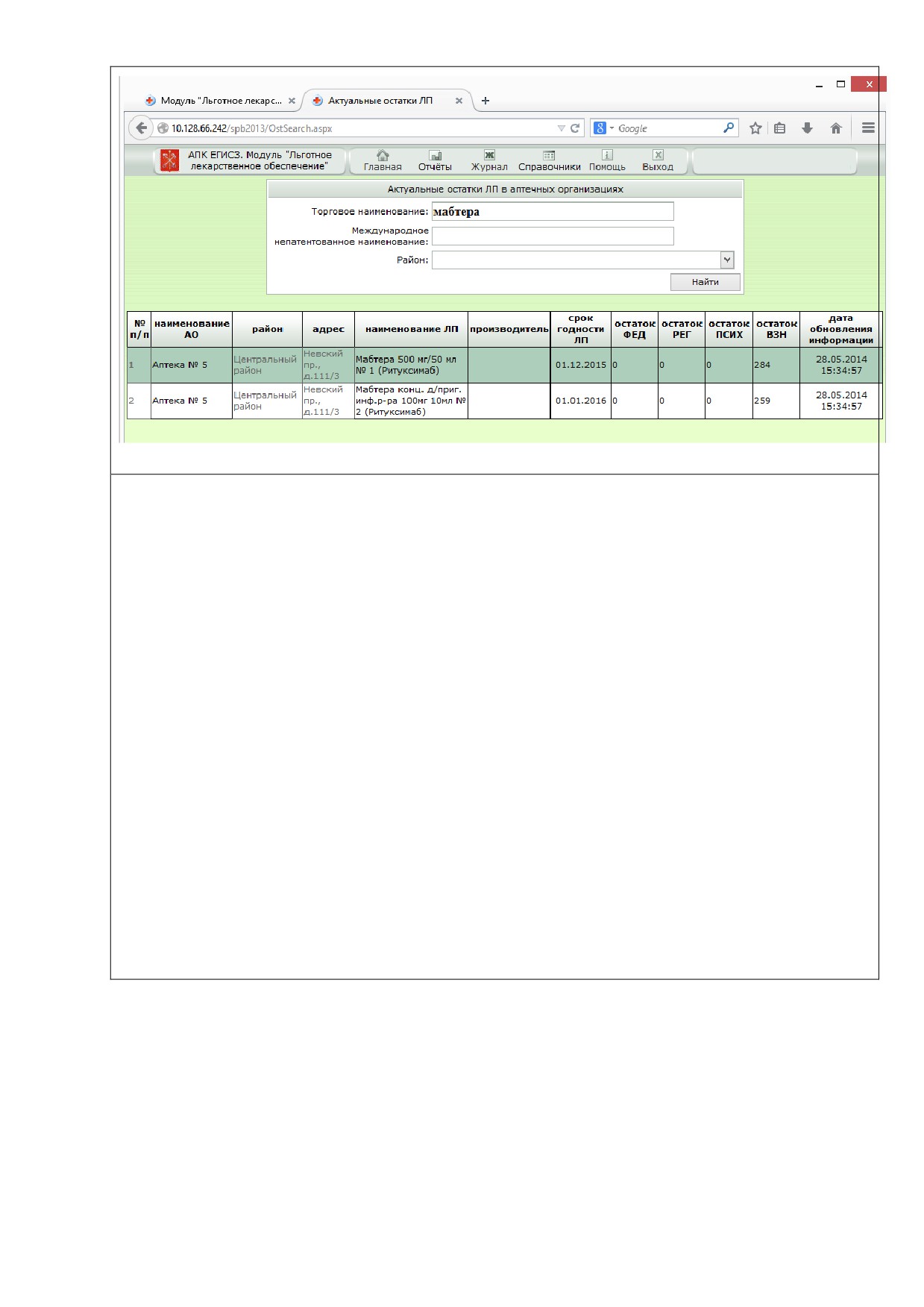 Модуль "Льготное лекарс... Актуальные остатки ЛП

10.128.66.242/spb2013/OstSearch.aspx

Google

АПК ЕГИСЗ. Модуль "Льготное лекарственное обеспечение"

Главная Отчёты Журнал Справочники Помощь Выход

Актуальные остатки ЛП в аптечных организациях

Торговое наименование: мабтера

Международное непатентованное наименование:

Район:

Найти

| № п/п | наименование АО | район | адрес | наименование ЛП | производитель | срок годности ЛП | остаток ФЕД | остаток РЕГ | остаток ПСИХ | остаток ВЗН | дата обновления информации |
|---|---|---|---|---|---|---|---|---|---|---|---|
| 1 | Аптека № 5 | Центральный район | Невский пр., д.111/3 | Мабтера 500 мг/50 мл № 1 (Ритуксимаб) | | 01.12.2015 | 0 | 0 | 0 | 284 | 28.05.2014 15:34:57 |
| 2 | Аптека № 5 | Центральный район | Невский пр., д.111/3 | Мабтера конц. д/приг. инф.р-ра 100мг 10мл № 2 (Ритуксимаб) | | 01.01.2016 | 0 | 0 | 0 | 259 | 28.05.2014 15:34:57 |